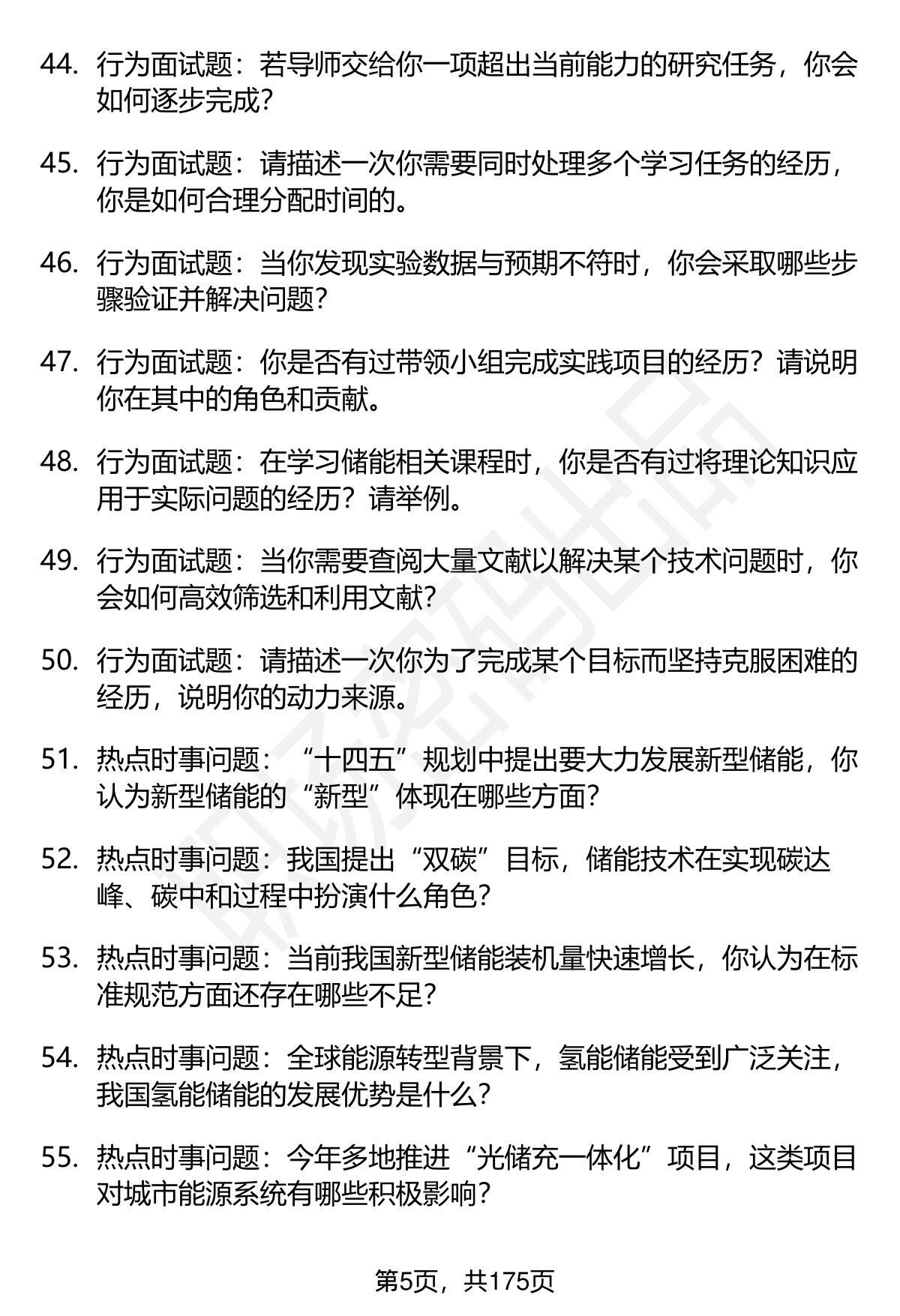 44. 行为面试题：若导师交给你一项超出当前能力的研究任务，你会如何逐步完成？

45. 行为面试题：请描述一次你需要同时处理多个学习任务的经历，你是如何合理分配时间的。

46. 行为面试题：当你发现实验数据与预期不符时，你会采取哪些步骤验证并解决问题？

47. 行为面试题：你是否有过带领小组完成实践项目的经历？请说明你在其中的角色和贡献。

48. 行为面试题：在学习储能相关课程时，你是否有过将理论知识应用于实际问题的经历？请举例。

49. 行为面试题：当你需要查阅大量文献以解决某个技术问题时，你会如何高效筛选和利用文献？

50. 行为面试题：请描述一次你为了完成某个目标而坚持克服困难的经历，说明你的动力来源。

51. 热点时事问题：“十四五”规划中提出要大力发展新型储能，你认为新型储能的“新型”体现在哪些方面？

52. 热点时事问题：我国提出“双碳”目标，储能技术在实现碳达峰、碳中和过程中扮演什么角色？

53. 热点时事问题：当前我国新型储能装机量快速增长，你认为在标准规范方面还存在哪些不足？

54. 热点时事问题：全球能源转型背景下，氢能储能受到广泛关注，我国氢能储能的发展优势是什么？

55. 热点时事问题：今年多地推进“光储充一体化”项目，这类项目对城市能源系统有哪些积极影响？

第5页，共175页